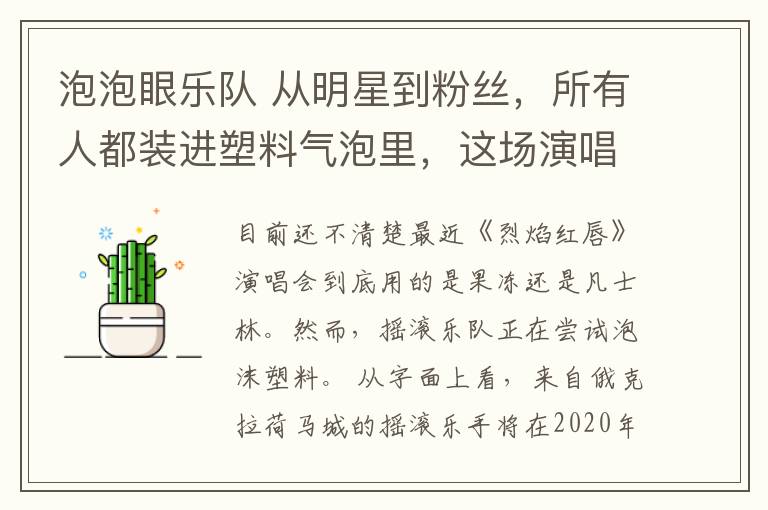 泡泡眼乐队 从明星到粉丝，所有人都装进塑料气泡里，这场演唱

目前还不清楚最近《烈焰红唇》演唱会到底用的是果冻还是凡士林。然而，摇滚乐队正在尝试泡沫塑料。 从字面上看，来自俄克拉荷马城的摇滚乐手将在2020年